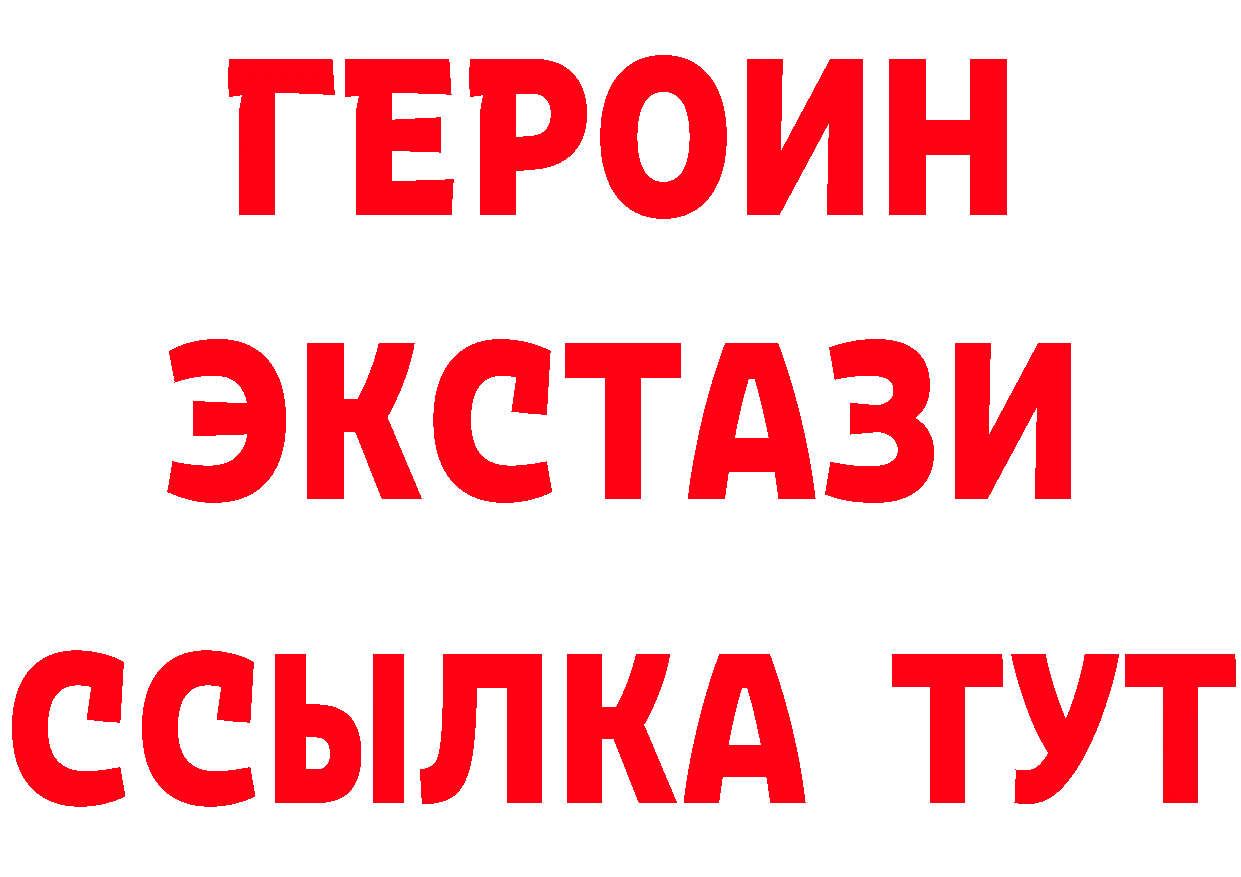 ГЕРОИН
ЭКСТАЗИ
ССЫЛКА ТУТ